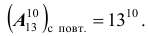 $\left(A_{13}^{10}\right)_{\text{с повт.}} = 13^{10}$.